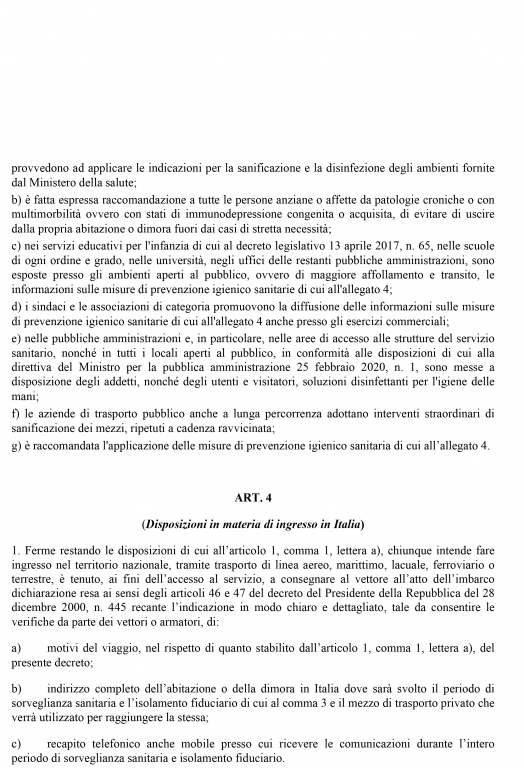 provvedono ad applicare le indicazioni per la sanificazione e la disinfezione degli ambienti fornite dal Ministero della salute;

b) è fatta espressa raccomandazione a tutte le persone anziane o affette da patologie croniche o con multimorbilità ovvero con stati di immunodepressione congenita o acquisita, di evitare di uscire dalla propria abitazione o dimora fuori dai casi di stretta necessità;

c) nei servizi educativi per l'infanzia di cui al decreto legislativo 13 aprile 2017, n. 65, nelle scuole di ogni ordine e grado, nelle università, negli uffici delle restanti pubbliche amministrazioni, sono esposte presso gli ambienti aperti al pubblico, ovvero di maggiore affollamento e transito, le informazioni sulle misure di prevenzione igienico sanitarie di cui all'allegato 4;

d) i sindaci e le associazioni di categoria promuovono la diffusione delle informazioni sulle misure di prevenzione igienico sanitarie di cui all'allegato 4 anche presso gli esercizi commerciali;

e) nelle pubbliche amministrazioni e, in particolare, nelle aree di accesso alle strutture del servizio sanitario, nonché in tutti i locali aperti al pubblico, in conformità alle disposizioni di cui alla direttiva del Ministro per la pubblica amministrazione 25 febbraio 2020, n. 1, sono messe a disposizione degli addetti, nonché degli utenti e visitatori, soluzioni disinfettanti per l'igiene delle mani;

f) le aziende di trasporto pubblico anche a lunga percorrenza adottano interventi straordinari di sanificazione dei mezzi, ripetuti a cadenza ravvicinata;

g) è raccomandata l'applicazione delle misure di prevenzione igienico sanitaria di cui all'allegato 4.

ART. 4

(Disposizioni in materia di ingresso in Italia)

1. Ferme restando le disposizioni di cui all'articolo 1, comma 1, lettera a), chiunque intende fare ingresso nel territorio nazionale, tramite trasporto di linea aereo, marittimo, lacuale, ferroviario o terrestre, è tenuto, ai fini dell'accesso al servizio, a consegnare al vettore all'atto dell'imbarco dichiarazione resa ai sensi degli articoli 46 e 47 del decreto del Presidente della Repubblica del 28 dicembre 2000, n. 445 recante l'indicazione in modo chiaro e dettagliato, tale da consentire le verifiche da parte dei vettori o armatori, di:

a) motivi del viaggio, nel rispetto di quanto stabilito dall'articolo 1, comma 1, lettera a), del presente decreto;

b) indirizzo completo dell'abitazione o della dimora in Italia dove sarà svolto il periodo di sorveglianza sanitaria e l'isolamento fiduciario di cui al comma 3 e il mezzo di trasporto privato che verrà utilizzato per raggiungere la stessa;

c) recapito telefonico anche mobile presso cui ricevere le comunicazioni durante l'intero periodo di sorveglianza sanitaria e isolamento fiduciario.